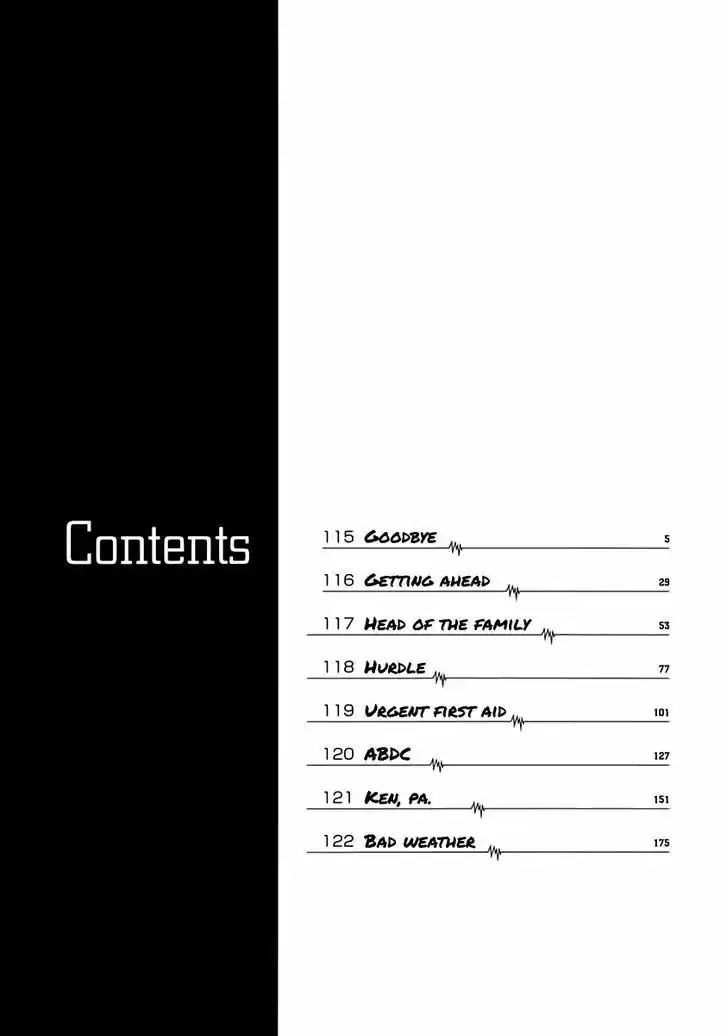 Contents

115 Goodbye 5

116 Getting ahead 29

117 Head of the family 53

118 Hurdle 77

119 Urgent first aid 101

120 ABDC 127

121 Ken, pa. 151

122 Bad weather 175